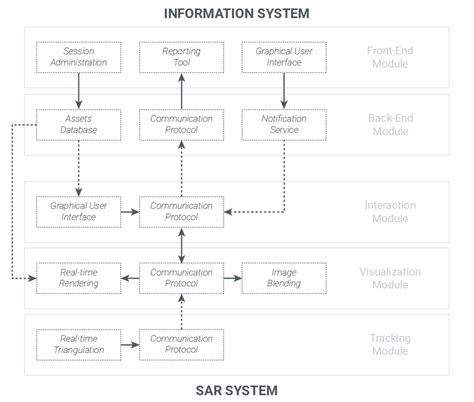 INFORMATION SYSTEM

Session Administration

Reporting Tool

Graphical User Interface

Front-End Module

Assets Database

Communication Protocol

Notification Service

Back-End Module

Graphical User Interface

Communication Protocol

Interaction Module

Real-time Rendering

Communication Protocol

Image Blending

Visualization Module

Real-time Triangulation

Communication Protocol

Tracking Module

SAR SYSTEM